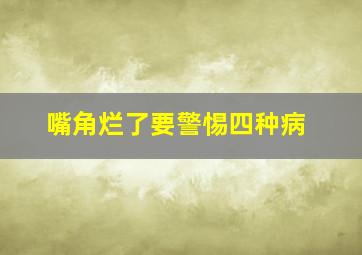 嘴角烂了要警惕四种病